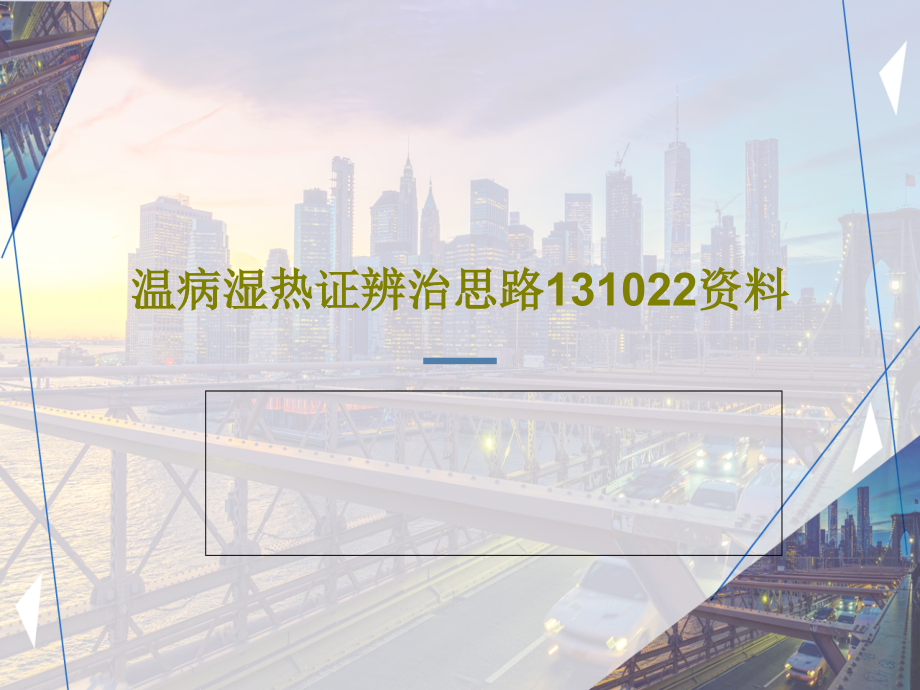 温病湿热证辨治思路131022资料